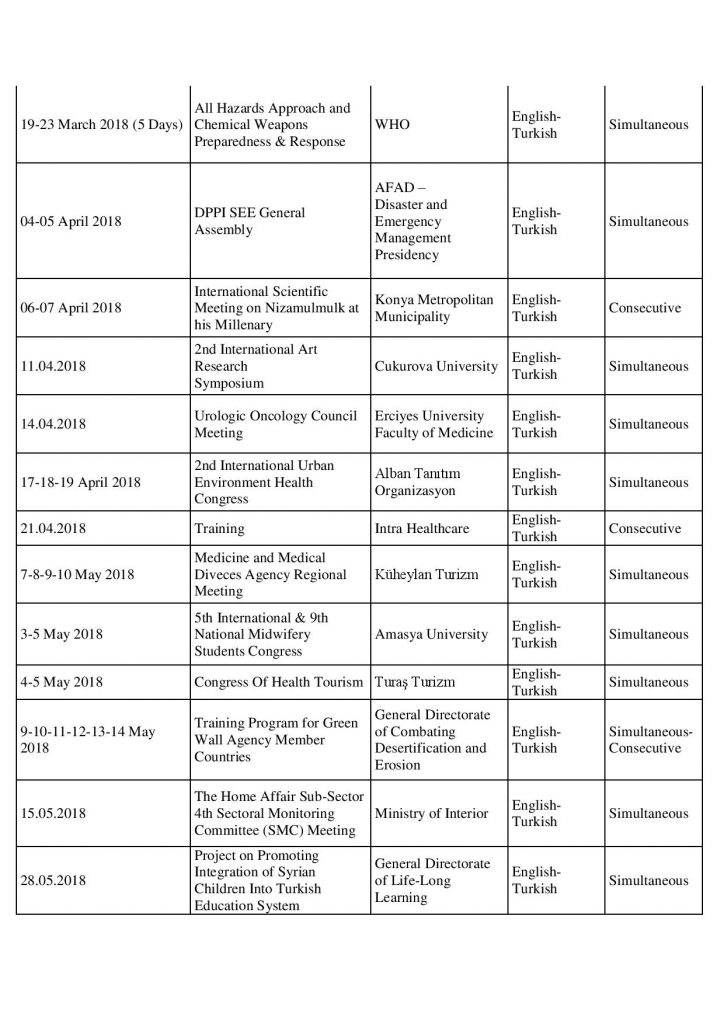 | | | | | |
|---|---|---|---|---|
| 19-23 March 2018 (5 Days) | All Hazards Approach and Chemical Weapons Preparedness & Response | WHO | English-Turkish | Simultaneous |
| 04-05 April 2018 | DPPI SEE General Assembly | AFAD – Disaster and Emergency Management Presidency | English-Turkish | Simultaneous |
| 06-07 April 2018 | International Scientific Meeting on Nizamulmulk at his Millenary | Konya Metropolitan Municipality | English-Turkish | Consecutive |
| 11.04.2018 | 2nd International Art Research Symposium | Cukurova University | English-Turkish | Simultaneous |
| 14.04.2018 | Urologic Oncology Council Meeting | Erciyes University Faculty of Medicine | English-Turkish | Simultaneous |
| 17-18-19 April 2018 | 2nd International Urban Environment Health Congress | Alban Tanıtım Organizasyon | English-Turkish | Simultaneous |
| 21.04.2018 | Training | Intra Healthcare | English-Turkish | Consecutive |
| 7-8-9-10 May 2018 | Medicine and Medical Diveces Agency Regional Meeting | Küheylan Turizm | English-Turkish | Simultaneous |
| 3-5 May 2018 | 5th International & 9th National Midwifery Students Congress | Amasya University | English-Turkish | Simultaneous |
| 4-5 May 2018 | Congress Of Health Tourism | Turaş Turizm | English-Turkish | Simultaneous |
| 9-10-11-12-13-14 May 2018 | Training Program for Green Wall Agency Member Countries | General Directorate of Combating Desertification and Erosion | English-Turkish | Simultaneous-Consecutive |
| 15.05.2018 | The Home Affair Sub-Sector 4th Sectoral Monitoring Committee (SMC) Meeting | Ministry of Interior | English-Turkish | Simultaneous |
| 28.05.2018 | Project on Promoting Integration of Syrian Children Into Turkish Education System | General Directorate of Life-Long Learning | English-Turkish | Simultaneous |